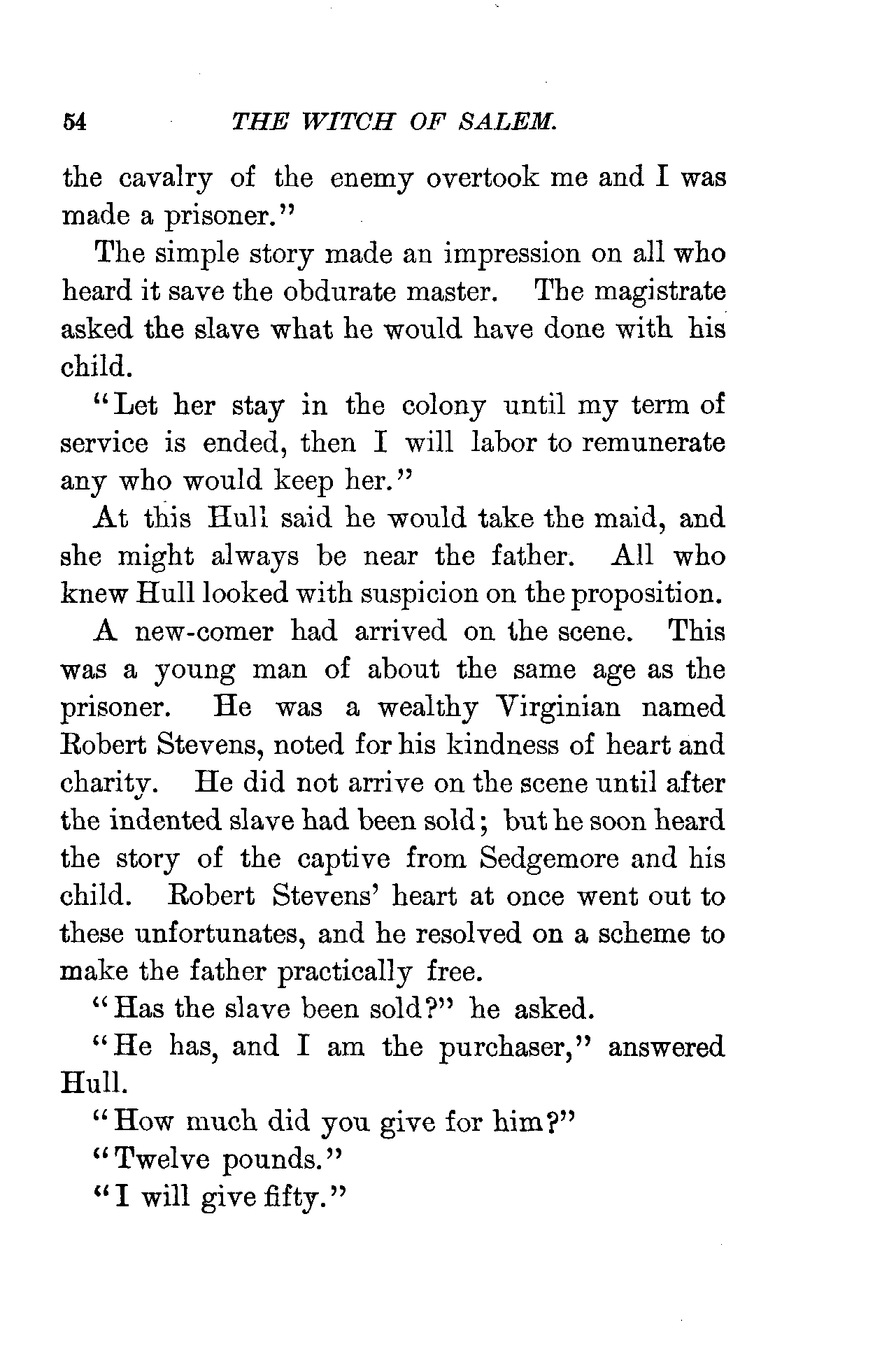 54 THE WITCH OF SALEM.

the cavalry of the enemy overtook me and I was made a prisoner."

The simple story made an impression on all who heard it save the obdurate master. The magistrate asked the slave what he would have done with his child.

"Let her stay in the colony until my term of service is ended, then I will labor to remunerate any who would keep her."

At this Hull said he would take the maid, and she might always be near the father. All who knew Hull looked with suspicion on the proposition.

A new-comer had arrived on the scene. This was a young man of about the same age as the prisoner. He was a wealthy Virginian named Robert Stevens, noted for his kindness of heart and charity. He did not arrive on the scene until after the indented slave had been sold; but he soon heard the story of the captive from Sedgemore and his child. Robert Stevens' heart at once went out to these unfortunates, and he resolved on a scheme to make the father practically free.

"Has the slave been sold?" he asked.

"He has, and I am the purchaser," answered Hull.

"How much did you give for him?"

"Twelve pounds."

"I will give fifty."